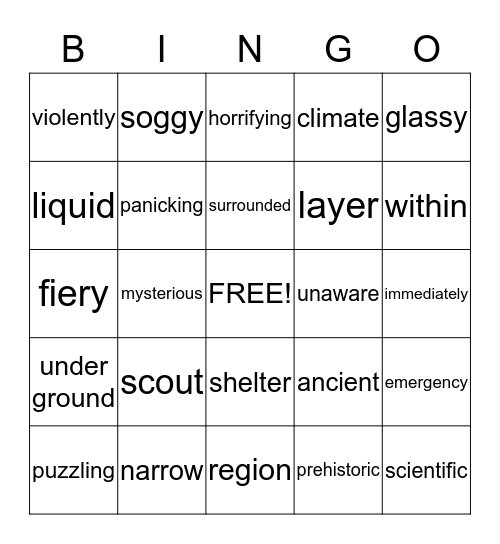 | B | I | N | G | O |
|---|---|---|---|---|
| violently | soggy | horrifying | climate | glassy |
| liquid | panicking | surrounded | layer | within |
| fiery | mysterious | FREE! | unaware | immediately |
| under ground | scout | shelter | ancient | emergency |
| puzzling | narrow | region | prehistoric | scientific |